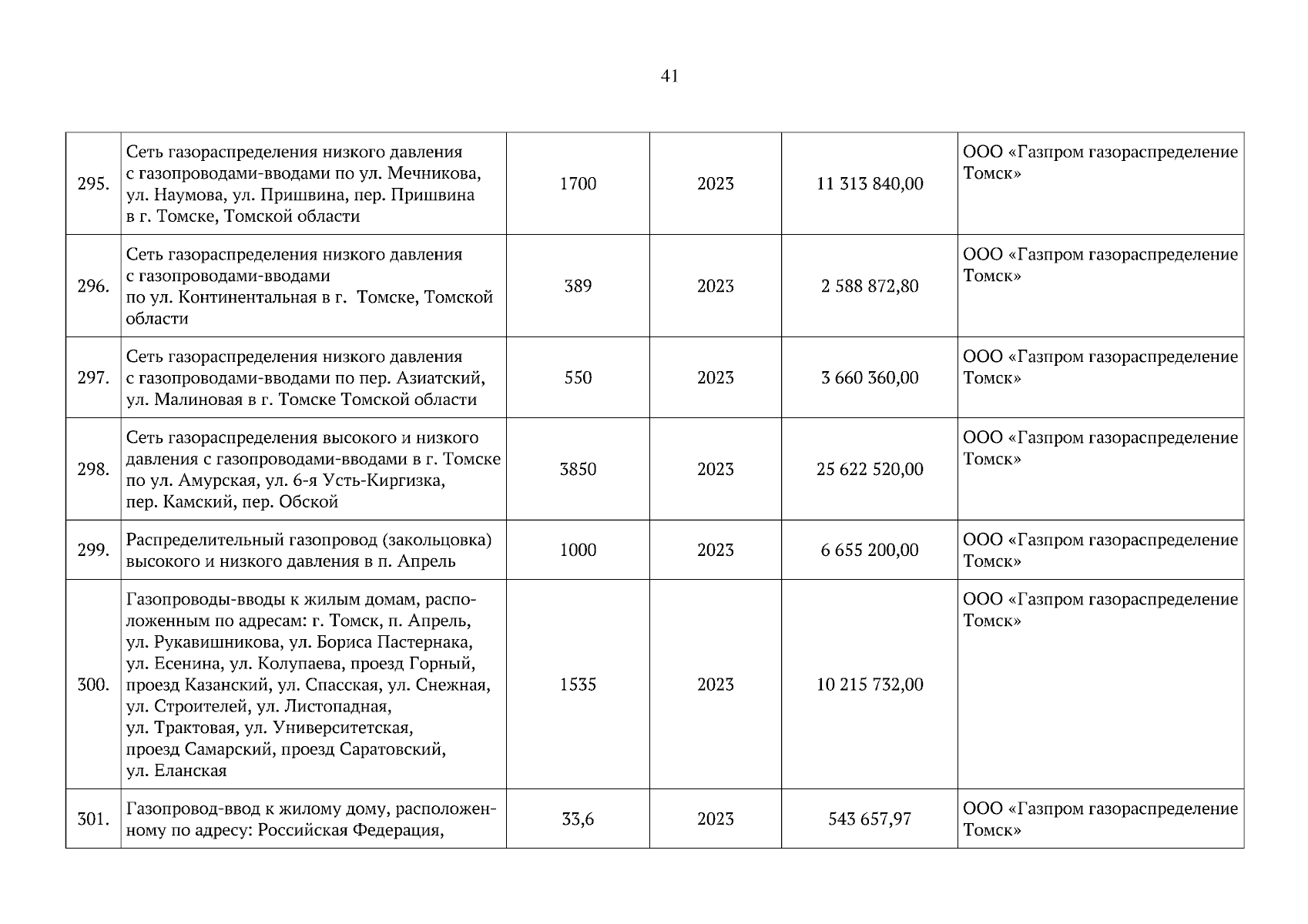 41

| | | | | | |
|---|---|---|---|---|---|
| 295. | Сеть газораспределения низкого давления с газопроводами-вводами по ул. Мечникова, ул. Наумова, ул. Пришвина, пер. Пришвина в г. Томске, Томской области | 1700 | 2023 | 11 313 840,00 | ООО «Газпром газораспределение Томск» |
| 296. | Сеть газораспределения низкого давления с газопроводами-вводами по ул. Континентальная в г. Томске, Томской области | 389 | 2023 | 2 588 872,80 | ООО «Газпром газораспределение Томск» |
| 297. | Сеть газораспределения низкого давления с газопроводами-вводами по пер. Азиатский, ул. Малиновая в г. Томске Томской области | 550 | 2023 | 3 660 360,00 | ООО «Газпром газораспределение Томск» |
| 298. | Сеть газораспределения высокого и низкого давления с газопроводами-вводами в г. Томске по ул. Амурская, ул. 6-я Усть-Киргизка, пер. Камский, пер. Обской | 3850 | 2023 | 25 622 520,00 | ООО «Газпром газораспределение Томск» |
| 299. | Распределительный газопровод (закольцовка) высокого и низкого давления в п. Апрель | 1000 | 2023 | 6 655 200,00 | ООО «Газпром газораспределение Томск» |
| 300. | Газопроводы-вводы к жилым домам, расположенным по адресам: г. Томск, п. Апрель, ул. Рукавишникова, ул. Бориса Пастернака, ул. Есенина, ул. Колупаева, проезд Горный, проезд Казанский, ул. Спасская, ул. Снежная, ул. Строителей, ул. Листопадная, ул. Трактовая, ул. Университетская, проезд Самарский, проезд Саратовский, ул. Еланская | 1535 | 2023 | 10 215 732,00 | ООО «Газпром газораспределение Томск» |
| 301. | Газопровод-ввод к жилому дому, расположенному по адресу: Российская Федерация, | 33,6 | 2023 | 543 657,97 | ООО «Газпром газораспределение Томск» |